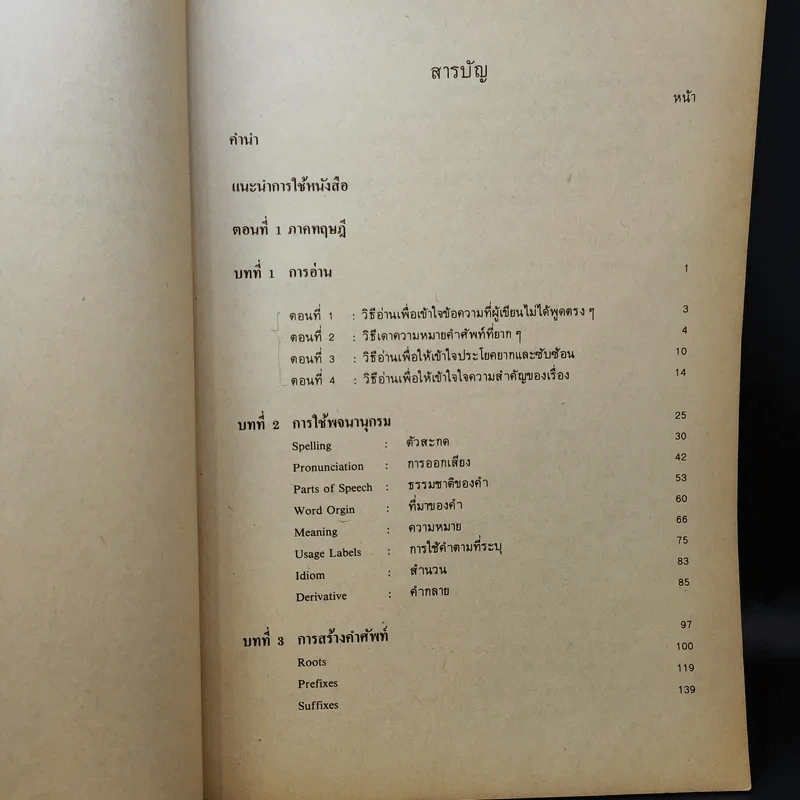 สารบัญ

หน้า

คำนำ

แนะนำการใช้หนังสือ

ตอนที่ 1 ภาคทฤษฎี

บทที่ 1 การอ่าน 1

ตอนที่ 1 : วิธีอ่านเพื่อเข้าใจข้อความที่ผู้เขียนไม่ได้พูดตรง ๆ 3
ตอนที่ 2 : วิธีเดาความหมายคำศัพท์ที่ยาก ๆ 4
ตอนที่ 3 : วิธีอ่านเพื่อให้เข้าใจประโยคยากและซับซ้อน 10
ตอนที่ 4 : วิธีอ่านเพื่อให้เข้าใจความสำคัญของเรื่อง 14

บทที่ 2 การใช้พจนานุกรม 25
Spelling : ตัวสะกด 30
Pronunciation : การออกเสียง 42
Parts of Speech : ธรรมชาติของคำ 53
Word Orgin : ที่มาของคำ 60
Meaning : ความหมาย 66
Usage Labels : การใช้คำตามที่ระบุ 75
Idiom : สำนวน 83
Derivative : คำกลาย 85

บทที่ 3 การสร้างคำศัพท์ 97
Roots 100
Prefixes 119
Suffixes 139